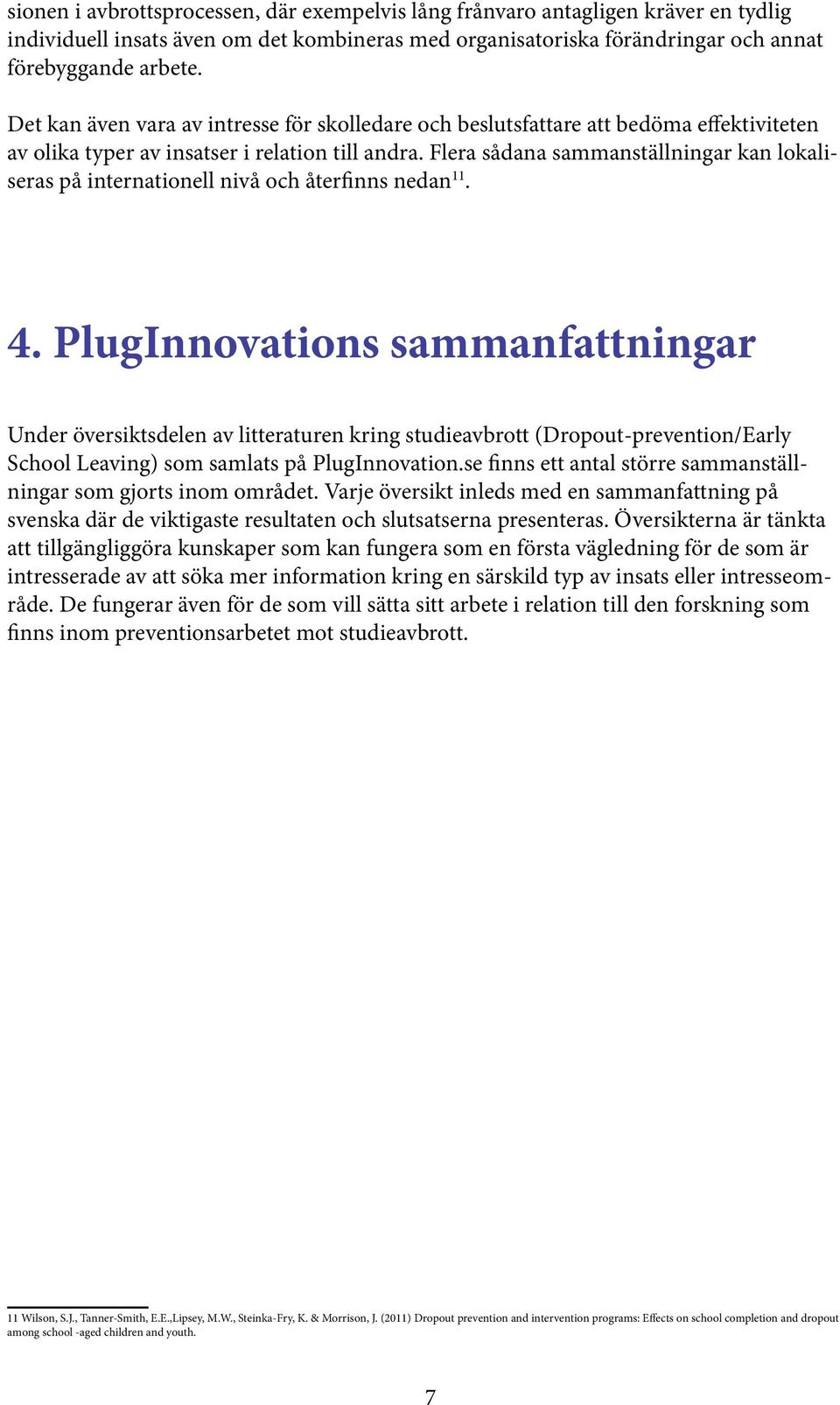 sionen i avbrottsprocessen, där exempelvis lång frånvaro antagligen kräver en tydlig individuell insats även om det kombineras med organisatoriska förändringar och annat förebyggande arbete.

Det kan även vara av intresse för skolledare och beslutsfattare att bedöma effektiviteten av olika typer av insatser i relation till andra. Flera sådana sammanställningar kan lokaliseras på internationell nivå och återfinns nedan$^{11}$.

4. PlugInnovations sammanfattningar

Under översiktsdelen av litteraturen kring studieavbrott (Dropout-prevention/Early School Leaving) som samlats på PlugInnovation.se finns ett antal större sammanställningar som gjorts inom området. Varje översikt inleds med en sammanfattning på svenska där de viktigaste resultaten och slutsatserna presenteras. Översikterna är tänkta att tillgängliggöra kunskaper som kan fungera som en första vägledning för de som är intresserade av att söka mer information kring en särskild typ av insats eller intresseområde. De fungerar även för de som vill sätta sitt arbete i relation till den forskning som finns inom preventionsarbetet mot studieavbrott.

11 Wilson, S.J., Tanner-Smith, E.E.,Lipsey, M.W., Steinka-Fry, K. & Morrison, J. (2011) Dropout prevention and intervention programs: Effects on school completion and dropout among school -aged children and youth.

7